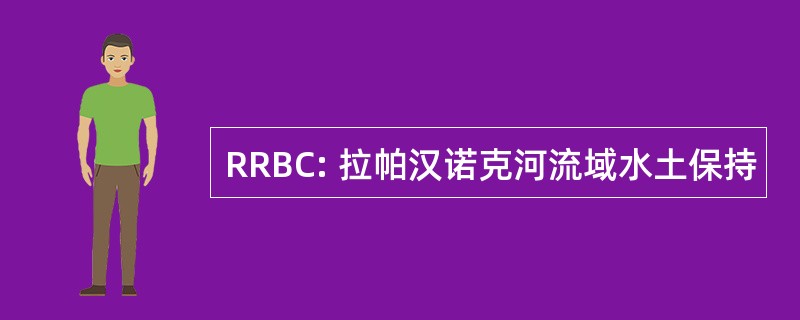 RRBC: 拉帕汉诺克河流域水土保持